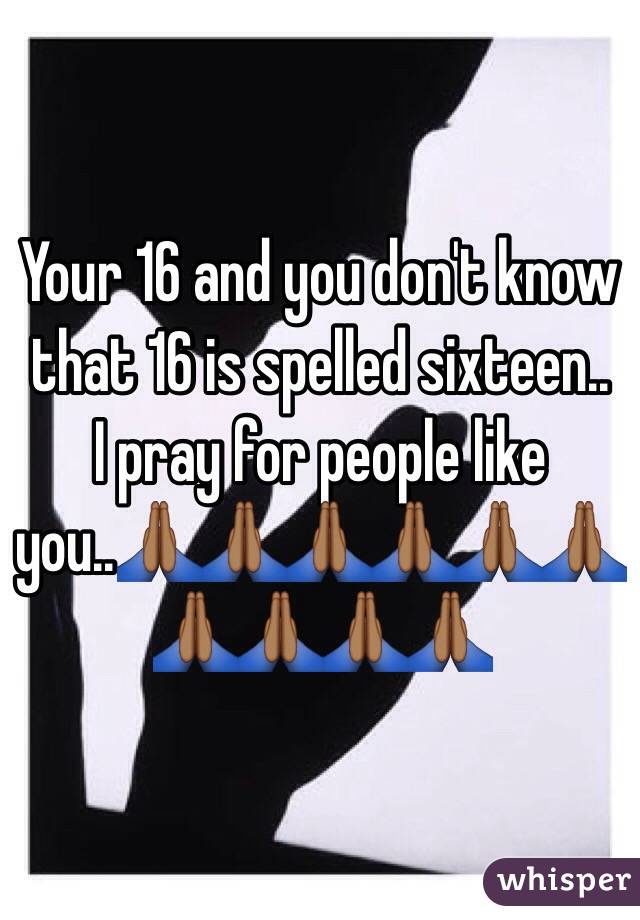 Your 16 and you don't know that 16 is spelled sixteen.. I pray for people like you..🙏🏾🙏🏾🙏🏾🙏🏾🙏🏾🙏🏾🙏🏾🙏🏾🙏🏾🙏🏾

whisper